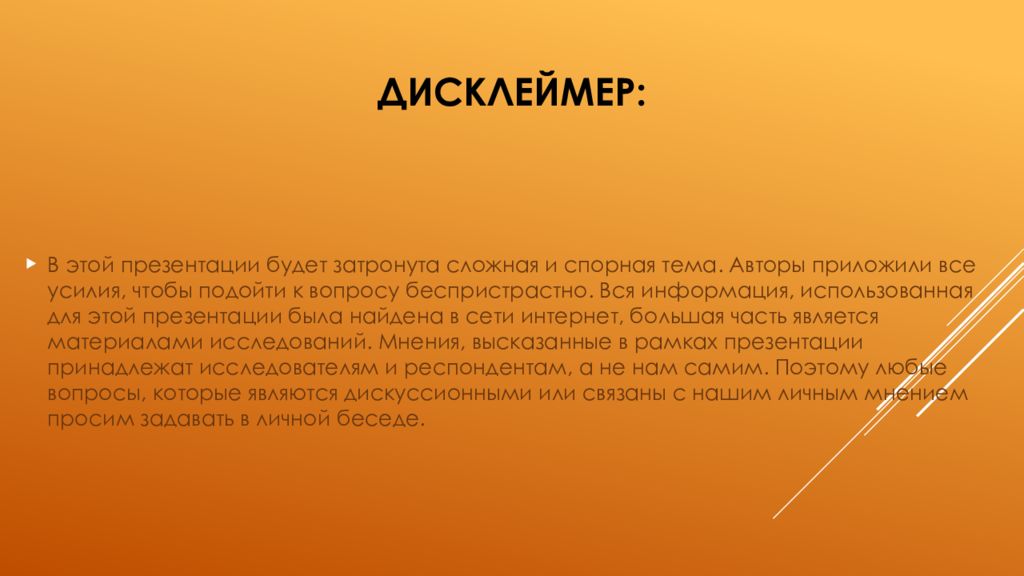 ДИСКЛЕЙМЕР:

В этой презентации будет затронута сложная и спорная тема. Авторы приложили все усилия, чтобы подойти к вопросу беспристрастно. Вся информация, использованная для этой презентации была найдена в сети интернет, большая часть является материалами исследований. Мнения, высказанные в рамках презентации принадлежат исследователям и респондентам, а не нам самим. Поэтому любые вопросы, которые являются дискуссионными или связаны с нашим личным мнением просим задавать в личной беседе.